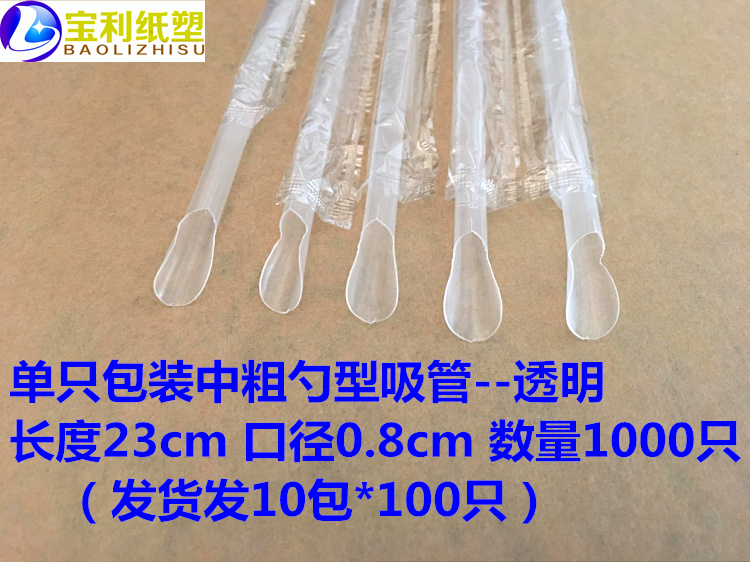 宝利纸塑
BAOLIZHISU

单只包装中粗勺型吸管--透明
长度23cm 口径0.8cm 数量1000只
（发货发10包*100只）